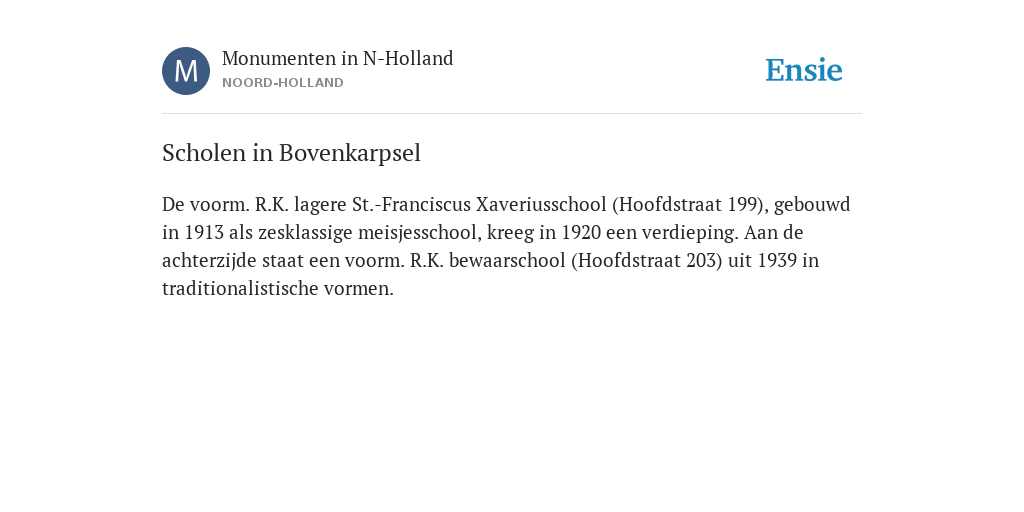 M

Monumenten in N-Holland
NOORD-HOLLAND

Ensie

Scholen in Bovenkarpsel

De voorm. R.K. lagere St.-Franciscus Xaveriusschool (Hoofdstraat 199), gebouwd in 1913 als zesklassige meisjesschool, kreeg in 1920 een verdieping. Aan de achterzijde staat een voorm. R.K. bewaarschool (Hoofdstraat 203) uit 1939 in traditionalistische vormen.